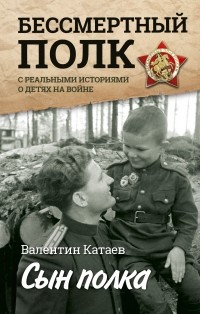 БЕССМЕРТНЫЙ ПОЛК

С РЕАЛЬНЫМИ ИСТОРИЯМИ О ДЕТЯХ НА ВОЙНЕ

Валентин Катаев

Сын полка